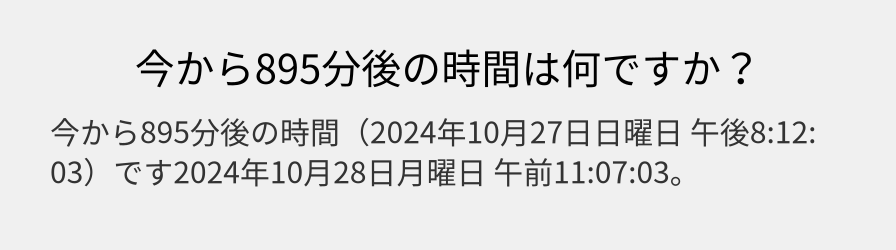 今から895分後の時間は何ですか？

今から895分後の時間（2024年10月27日日曜日 午後8:12:03）です2024年10月28日月曜日 午前11:07:03。